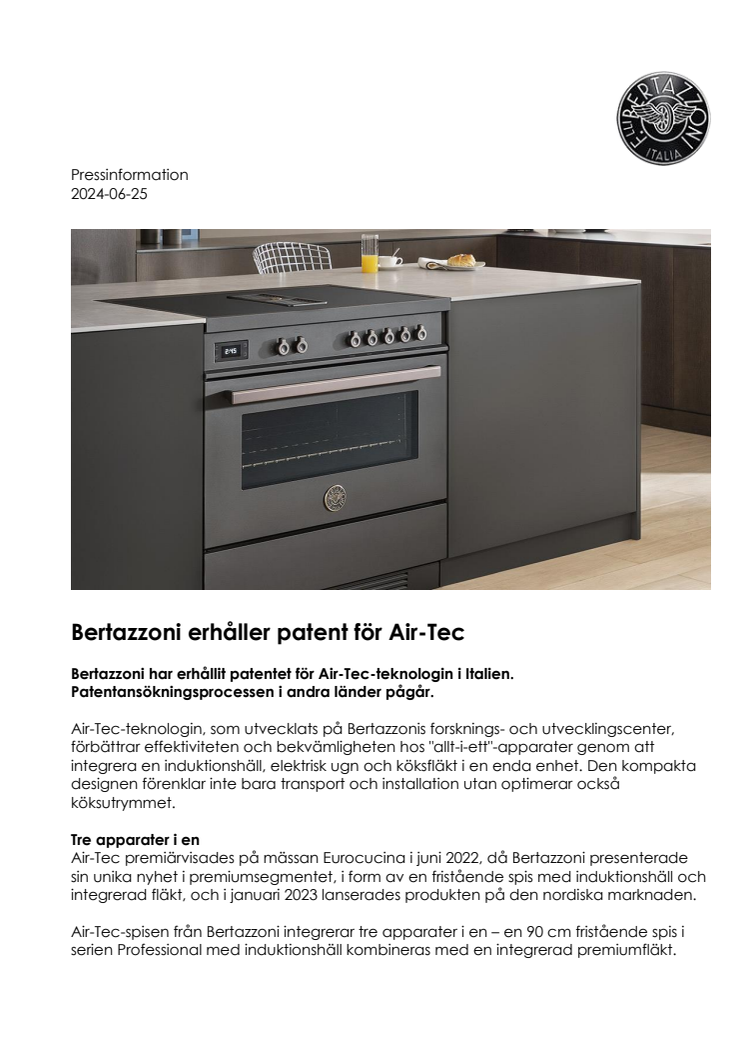 F.LLI BERTAZZONI ITALIA

Pressinformation
2024-06-25

Bertazzoni erhåller patent för Air-Tec

Bertazzoni har erhållit patentet för Air-Tec-teknologin i Italien. Patentansökningsprocessen i andra länder pågår.

Air-Tec-teknologin, som utvecklats på Bertazzonis forsknings- och utvecklingscenter, förbättrar effektiviteten och bekvämligheten hos "allt-i-ett"-apparater genom att integrera en induktionshäll, elektrisk ugn och köksfläkt i en enda enhet. Den kompakta designen förenklar inte bara transport och installation utan optimerar också köksutrymmet.

Tre apparater i en
Air-Tec premiärvisades på mässan Eurocucina i juni 2022, då Bertazzoni presenterade sin unika nyhet i premiumsegmentet, i form av en fristående spis med induktionshäll och integrerad fläkt, och i januari 2023 lanserades produkten på den nordiska marknaden.

Air-Tec-spisen från Bertazzoni integrerar tre apparater i en – en 90 cm fristående spis i serien Professional med induktionshäll kombineras med en integrerad premiumfläkt.